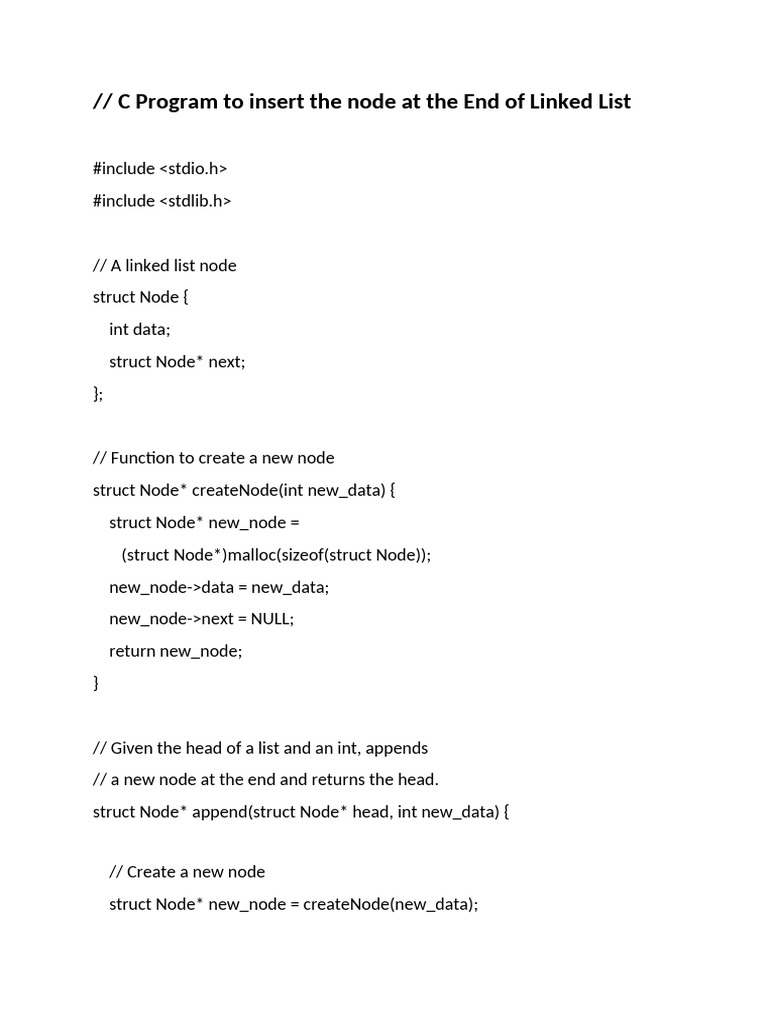 // C Program to insert the node at the End of Linked List

#include <stdio.h>
#include <stdlib.h>

// A linked list node
struct Node {
int data;
struct Node* next;
};

// Function to create a new node
struct Node* createNode(int new_data) {
struct Node* new_node =
(struct Node*)malloc(sizeof(struct Node));
new_node->data = new_data;
new_node->next = NULL;
return new_node;
}

// Given the head of a list and an int, appends
// a new node at the end and returns the head.
struct Node* append(struct Node* head, int new_data) {

// Create a new node
struct Node* new_node = createNode(new_data);